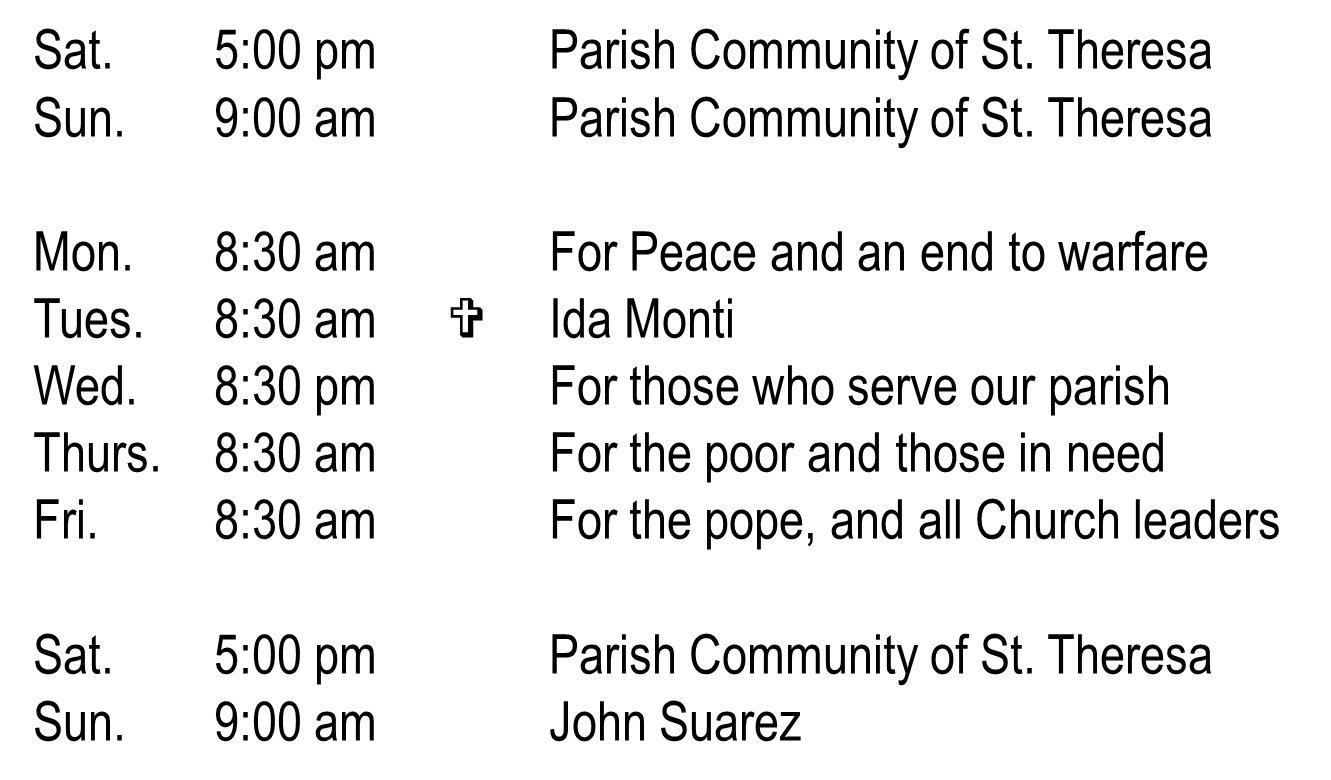 Sat. 5:00 pm Parish Community of St. Theresa
Sun. 9:00 am Parish Community of St. Theresa

Mon. 8:30 am For Peace and an end to warfare
Tues. 8:30 am ✞ Ida Monti
Wed. 8:30 pm For those who serve our parish
Thurs. 8:30 am For the poor and those in need
Fri. 8:30 am For the pope, and all Church leaders

Sat. 5:00 pm Parish Community of St. Theresa
Sun. 9:00 am John Suarez